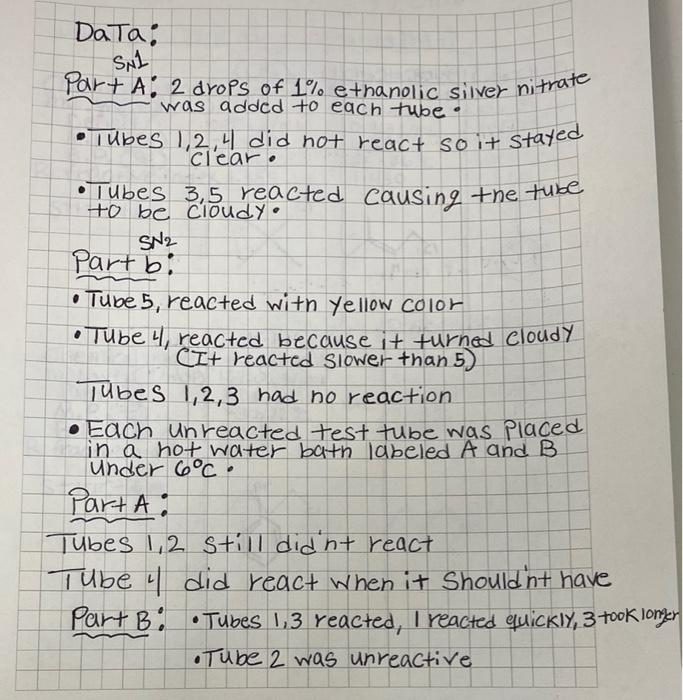 DaTa:

SN1
Part A: 2 drops of 1% ethanolic silver nitrate was added to each tube.

• Tubes 1,2,4 did not react so it stayed clear.

• Tubes 3,5 reacted causing the tube to be cloudy.

SN2
Part b:

• Tube 5, reacted with yellow color

• Tube 4, reacted because it turned cloudy (It reacted slower than 5)

Tubes 1,2,3 had no reaction

• Each unreacted test tube was placed in a hot water bath labeled A and B under 6°C.

Part A:

Tubes 1,2 still did'nt react

Tube 4 did react when it Should'nt have

Part B: • Tubes 1,3 reacted, 1 reacted quickly, 3 took longer

• Tube 2 was unreactive